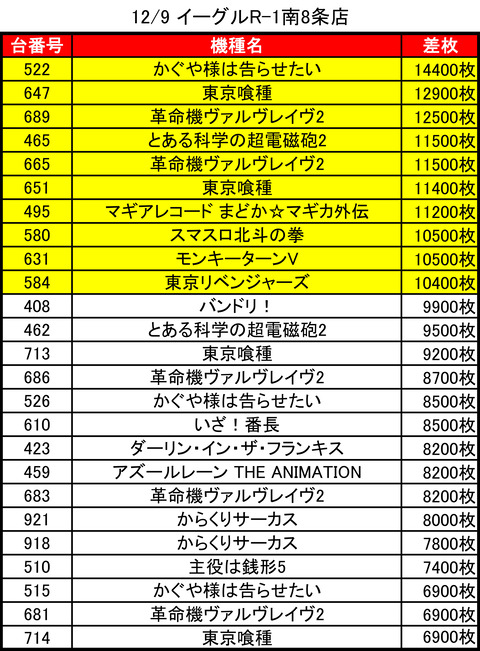 12/9 イーグルR-1南8条店

| 台番号 | 機種名 | 差枚 |
|---|---|---|
| 522 | かぐや様は告らせたい | 14400枚 |
| 647 | 東京喰種 | 12900枚 |
| 689 | 革命機ヴァルヴレイヴ2 | 12500枚 |
| 465 | とある科学の超電磁砲2 | 11500枚 |
| 665 | 革命機ヴァルヴレイヴ2 | 11500枚 |
| 651 | 東京喰種 | 11400枚 |
| 495 | マギアレコード まどか☆マギカ外伝 | 11200枚 |
| 580 | スマスロ北斗の拳 | 10500枚 |
| 631 | モンキーターンV | 10500枚 |
| 584 | 東京リベンジャーズ | 10400枚 |
| 408 | バンドリ！ | 9900枚 |
| 462 | とある科学の超電磁砲2 | 9500枚 |
| 713 | 東京喰種 | 9200枚 |
| 686 | 革命機ヴァルヴレイヴ2 | 8700枚 |
| 526 | かぐや様は告らせたい | 8500枚 |
| 610 | いざ！番長 | 8500枚 |
| 423 | ダーリン・イン・ザ・フランキス | 8200枚 |
| 459 | アズールレーン THE ANIMATION | 8200枚 |
| 683 | 革命機ヴァルヴレイヴ2 | 8200枚 |
| 921 | からくりサーカス | 8000枚 |
| 918 | からくりサーカス | 7800枚 |
| 510 | 主役は銭形5 | 7400枚 |
| 515 | かぐや様は告らせたい | 6900枚 |
| 681 | 革命機ヴァルヴレイヴ2 | 6900枚 |
| 714 | 東京喰種 | 6900枚 |